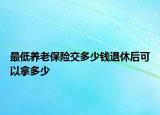 最低养老保险交多少钱退休后可以拿多少